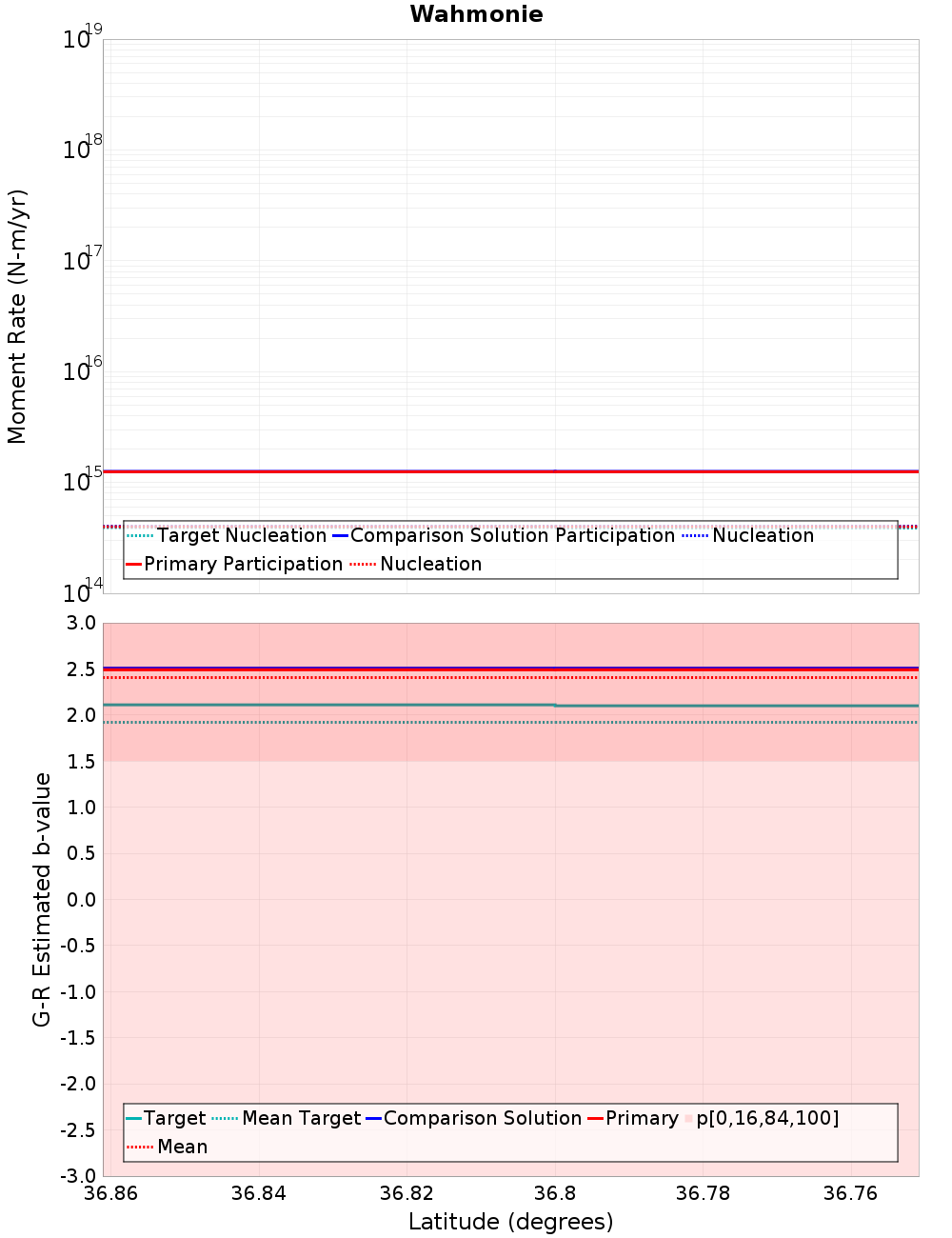 Wahmonie

Moment Rate (N-m/yr)

$10^{19}$
$10^{18}$
$10^{17}$
$10^{16}$
$10^{15}$
$10^{14}$

Target Nucleation
Comparison Solution Participation
Nucleation
Primary Participation
Nucleation

G-R Estimated b-value

3.0
2.5
2.0
1.5
1.0
0.5
0.0
-0.5
-1.0
-1.5
-2.0
-2.5
-3.0

Target
Mean Target
Comparison Solution
Primary
p[0,16,84,100]
Mean

36.86
36.84
36.82
36.8
36.78
36.76

Latitude (degrees)